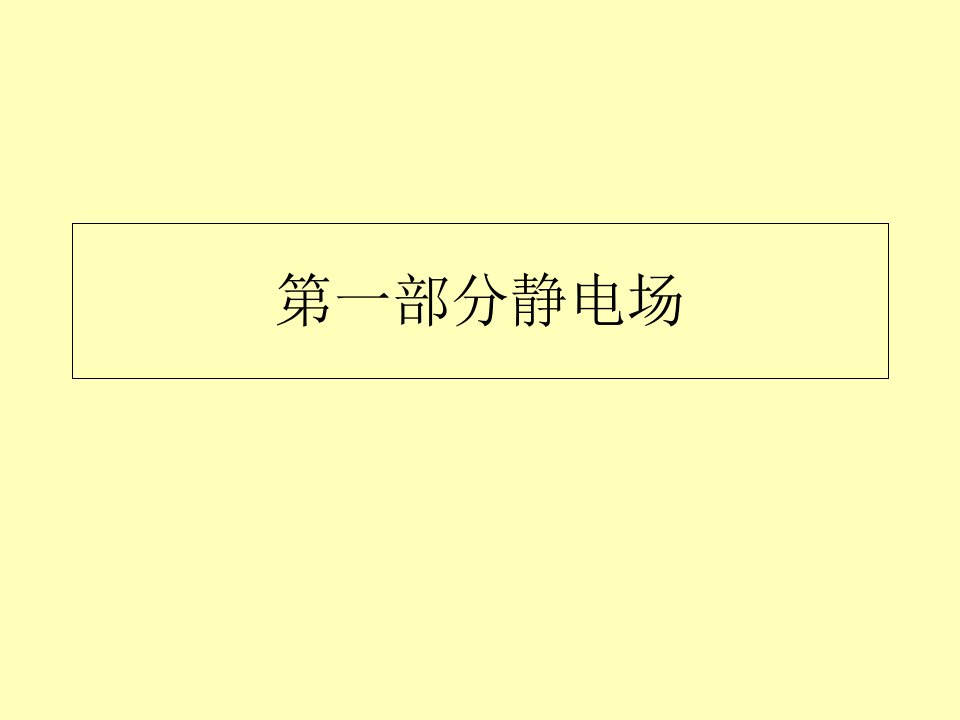 第一部分静电场